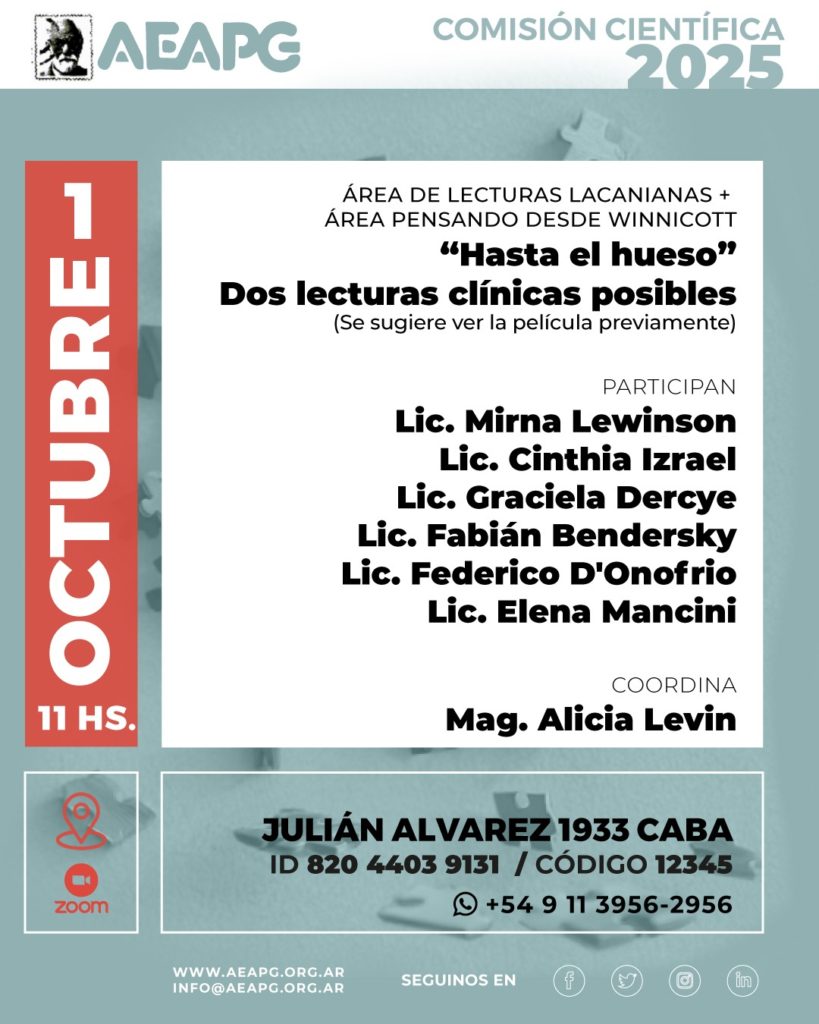 AEAPG

COMISIÓN CIENTÍFICA
2025

OCTUBRE 1
11 HS.

ÁREA DE LECTURAS LACANIANAS +
ÁREA PENSANDO DESDE WINNICOTT

“Hasta el hueso”
Dos lecturas clínicas posibles
(Se sugiere ver la película previamente)

PARTICIPAN
Lic. Mirna Lewinson
Lic. Cinthia Izrael
Lic. Graciela Dercye
Lic. Fabián Bendersky
Lic. Federico D'Onofrio
Lic. Elena Mancini

COORDINA
Mag. Alicia Levin

zoom

JULIÁN ALVAREZ 1933 CABA
ID 820 4403 9131 / CÓDIGO 12345
+54 9 11 3956-2956

WWW.AEAPG.ORG.AR
INFO@AEAPG.ORG.AR

SEGUINOS EN